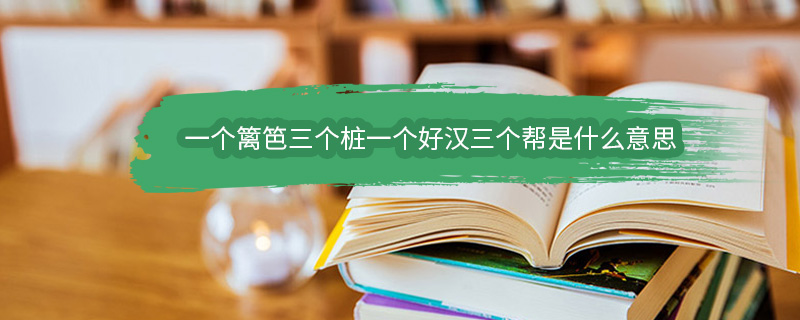 一个篱笆三个桩一个好汉三个帮是什么意思